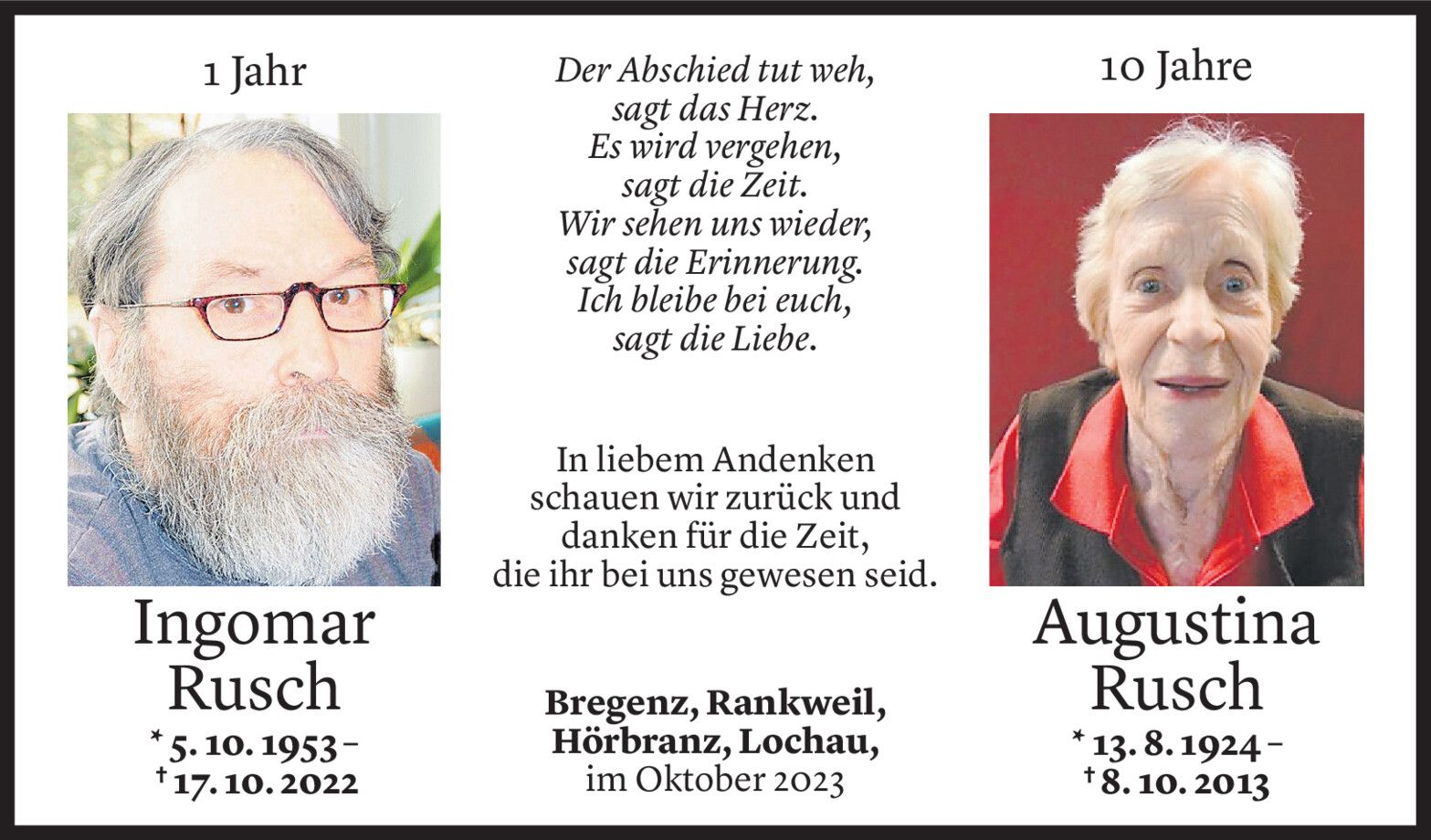 1 Jahr

Ingomar
Rusch
* 5. 10. 1953 –
† 17. 10. 2022

Der Abschied tut weh,
sagt das Herz.
Es wird vergehen,
sagt die Zeit.
Wir sehen uns wieder,
sagt die Erinnerung.
Ich bleibe bei euch,
sagt die Liebe.

In liebem Andenken
schauen wir zurück und
danken für die Zeit,
die ihr bei uns gewesen seid.

Bregenz, Rankweil,
Hörbranz, Lochau,
im Oktober 2023

10 Jahre

Augustina
Rusch
* 13. 8. 1924 –
† 8. 10. 2013